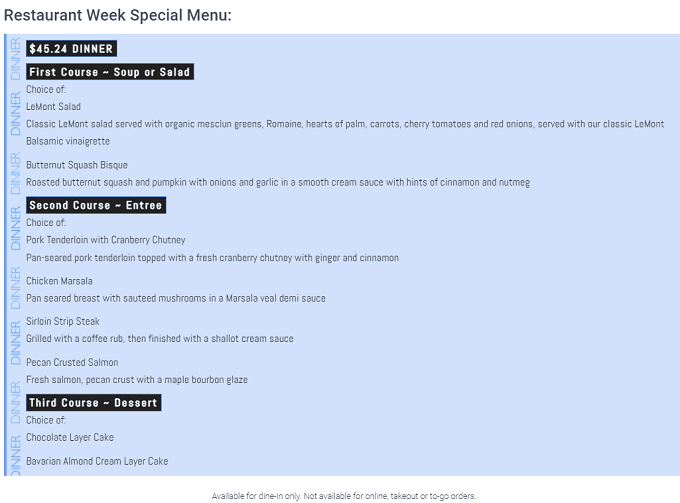 Restaurant Week Special Menu:

DINNER DINNER DINNER DINNER DINNER DINNER DINNER DINNER

$45.24 DINNER

First Course ~ Soup or Salad

Choice of:

LeMont Salad

Classic LeMont salad served with organic mesclun greens, Romaine, hearts of palm, carrots, cherry tomatoes and red onions, served with our classic LeMont Balsamic vinaigrette

Butternut Squash Bisque

Roasted butternut squash and pumpkin with onions and garlic in a smooth cream sauce with hints of cinnamon and nutmeg

Second Course ~ Entree

Choice of:

Pork Tenderloin with Cranberry Chutney

Pan-seared pork tenderloin topped with a fresh cranberry chutney with ginger and cinnamon

Chicken Marsala

Pan seared breast with sauteed mushrooms in a Marsala veal demi sauce

Sirloin Strip Steak

Grilled with a coffee rub, then finished with a shallot cream sauce

Pecan Crusted Salmon

Fresh salmon, pecan crust with a maple bourbon glaze

Third Course ~ Dessert

Choice of:

Chocolate Layer Cake

Bavarian Almond Cream Layer Cake

Available for dine-in only. Not available for online, takeout or to-go orders.